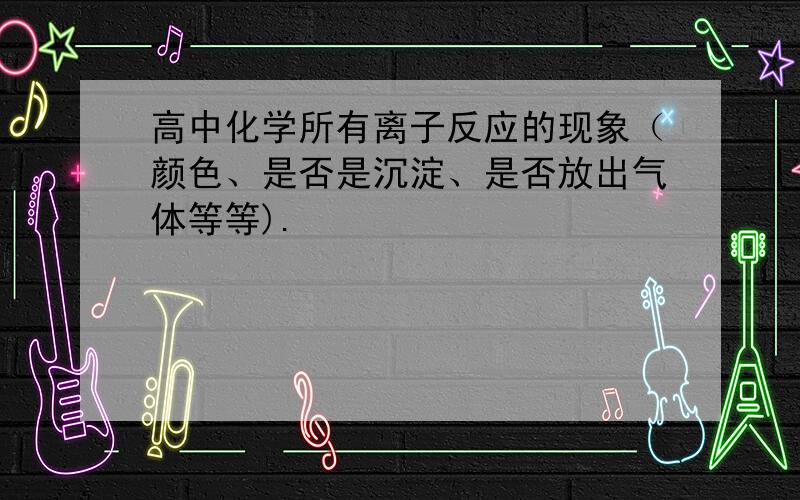 高中化学所有离子反应的现象（颜色、是否是沉淀、是否放出气体等等）.